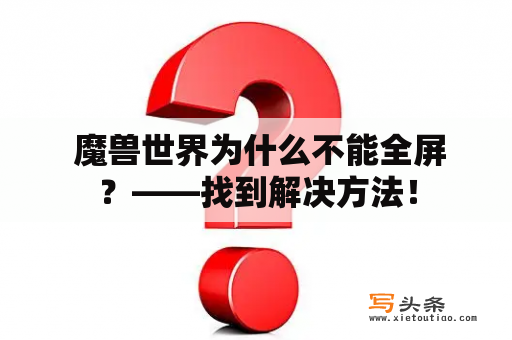 魔兽世界为什么不能全屏？——找到解决方法！

写头条
www.xietoutiao.com